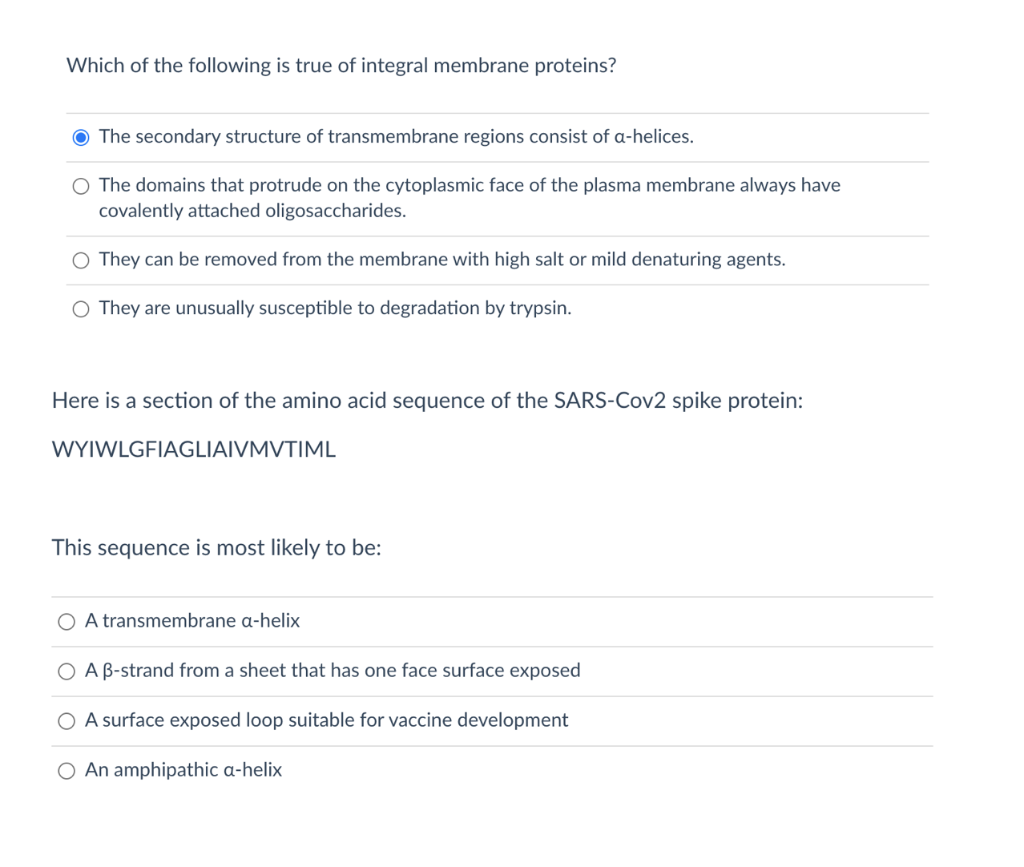 Which of the following is true of integral membrane proteins?

The secondary structure of transmembrane regions consist of α-helices.

The domains that protrude on the cytoplasmic face of the plasma membrane always have covalently attached oligosaccharides.

They can be removed from the membrane with high salt or mild denaturing agents.

They are unusually susceptible to degradation by trypsin.

Here is a section of the amino acid sequence of the SARS-Cov2 spike protein:

WYIWLGFIAGLIAIVMVTIML

This sequence is most likely to be:

A transmembrane α-helix

A β-strand from a sheet that has one face surface exposed

A surface exposed loop suitable for vaccine development

An amphipathic α-helix